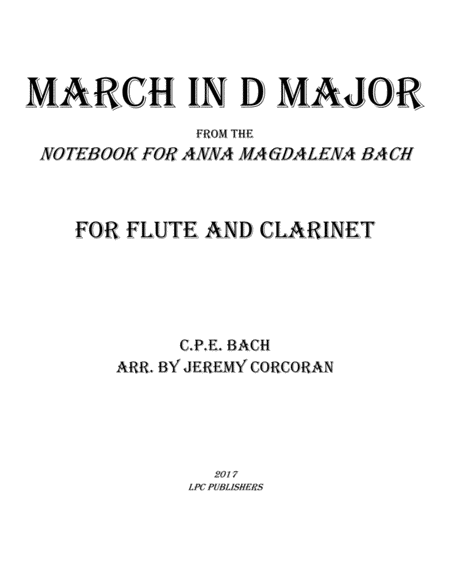 MARCH IN D MAJOR

FROM THE
NOTEBOOK FOR ANNA MAGDALENA BACH

FOR FLUTE AND CLARINET

C.P.E. BACH
ARR. BY JEREMY CORCORAN

2017
LPC PUBLISHERS